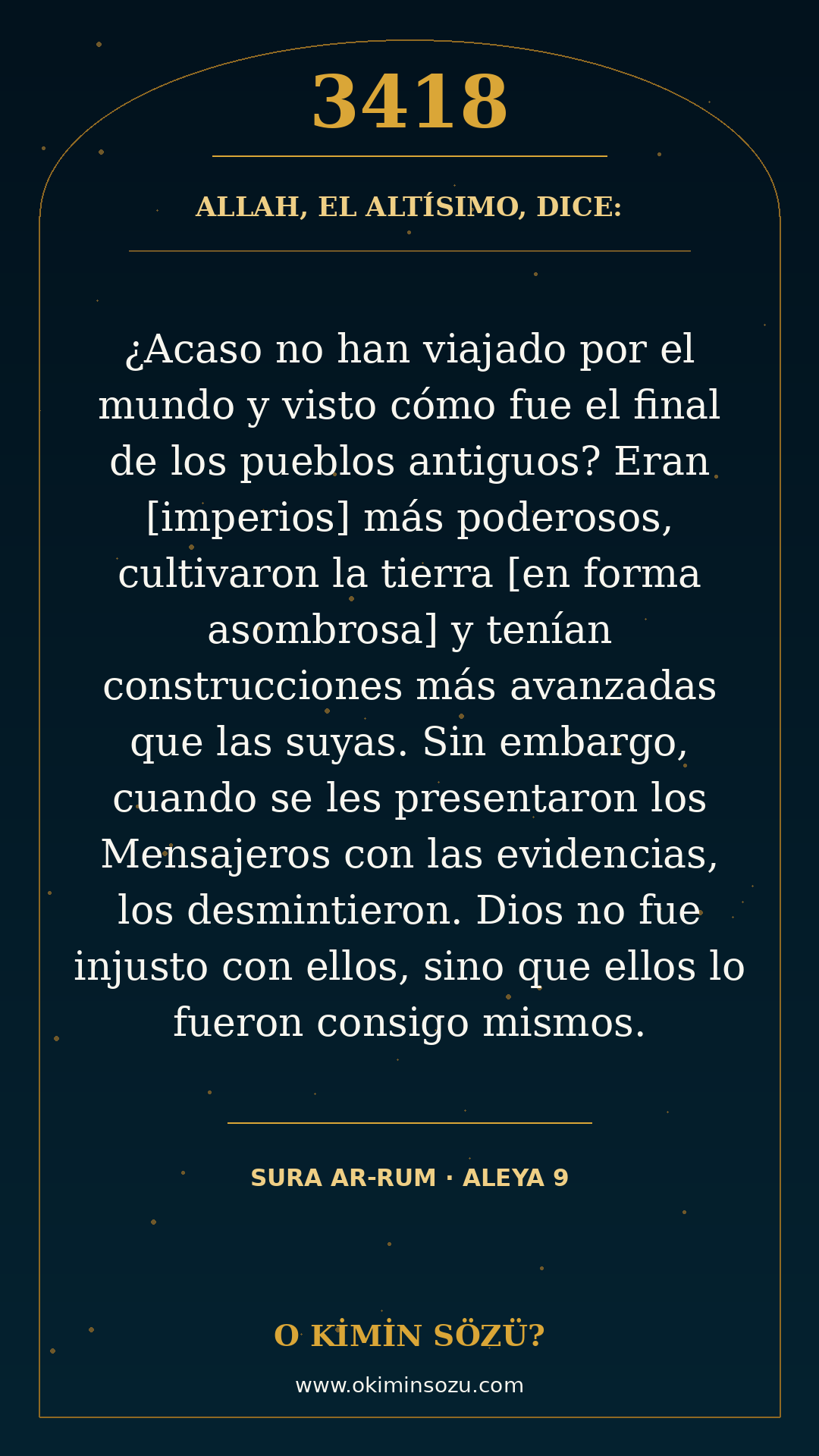 3418

ALLAH, EL ALTÍSIMO, DICE:

¿Acaso no han viajado por el mundo y visto cómo fue el final de los pueblos antiguos? Eran [imperios] más poderosos, cultivaron la tierra [en forma asombrosa] y tenían construcciones más avanzadas que las suyas. Sin embargo, cuando se les presentaron los Mensajeros con las evidencias, los desmintieron. Dios no fue injusto con ellos, sino que ellos lo fueron consigo mismos.

SURA AR-RUM · ALEYA 9

O KİMİN SÖZÜ?

www.okiminsozu.com